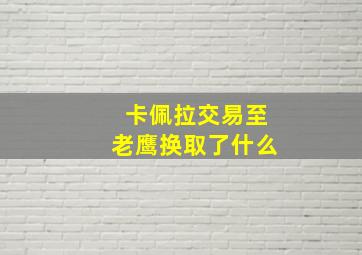 卡佩拉交易至
老鹰换取了什么